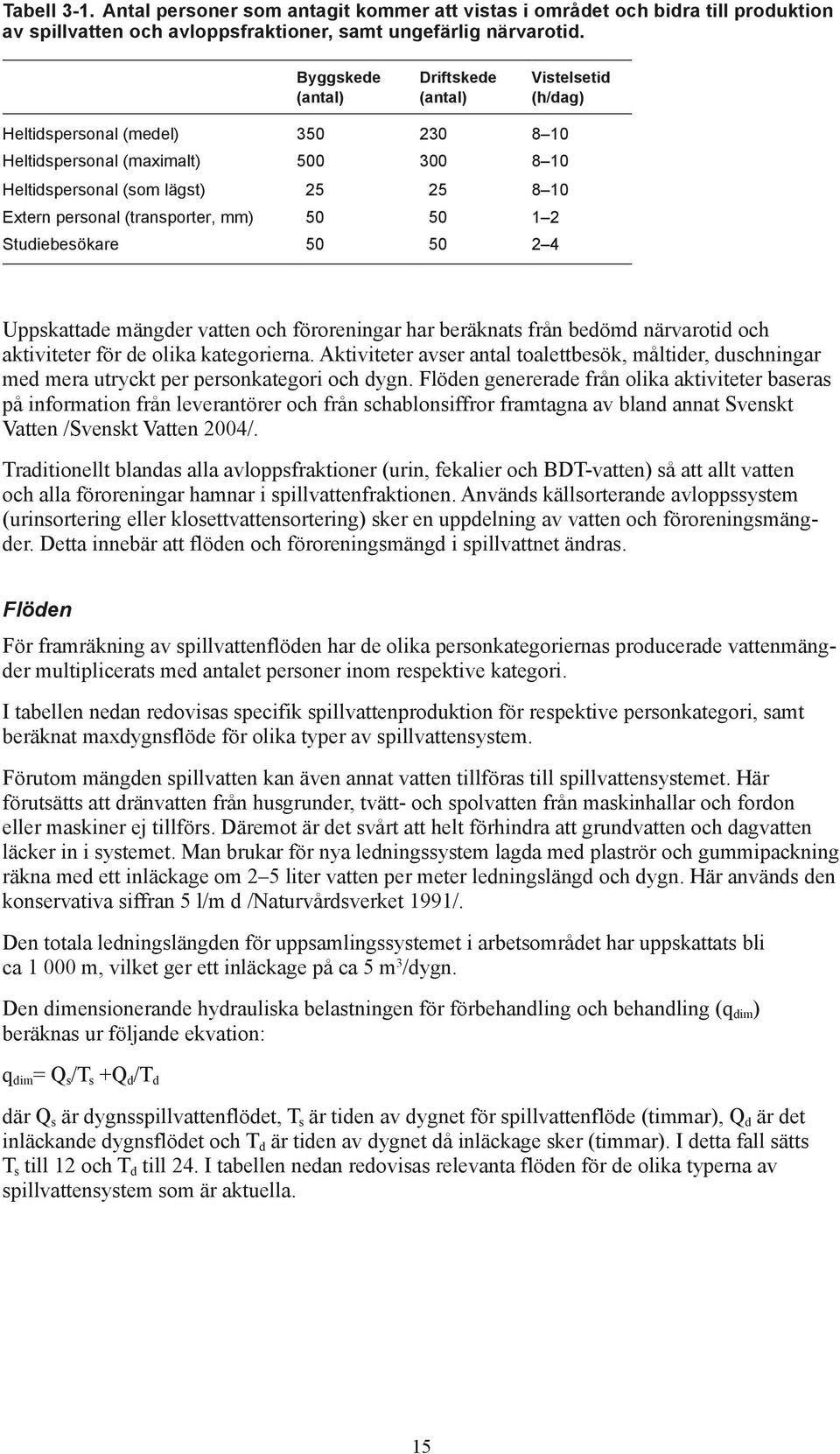 Tabell 3-1. Antal personer som antagit kommer att vistas i området och bidra till produktion av spillvatten och avloppsfraktioner, samt ungefärlig närvarotid.

| | Byggskede (antal) | Driftskede (antal) | Vistelsetid (h/dag) |
|---|---|---|---|
| Heltidspersonal (medel) | 350 | 230 | 8–10 |
| Heltidspersonal (maximalt) | 500 | 300 | 8–10 |
| Heltidspersonal (som lägst) | 25 | 25 | 8–10 |
| Extern personal (transporter, mm) | 50 | 50 | 1–2 |
| Studiebesökare | 50 | 50 | 2–4 |

Uppskattade mängder vatten och föroreningar har beräknats från bedömd närvarotid och aktiviteter för de olika kategorierna. Aktiviteter avser antal toalettbesök, måltider, duschningar med mera utryckt per personkategori och dygn. Flöden genererade från olika aktiviteter baseras på information från leverantörer och från schablonsiffror framtagna av bland annat Svenskt Vatten /Svenskt Vatten 2004/.

Traditionellt blandas alla avloppsfraktioner (urin, fekalier och BDT-vatten) så att allt vatten och alla föroreningar hamnar i spillvattenfraktionen. Används källsorterande avloppssystem (urinsortering eller klosettvattensortering) sker en uppdelning av vatten och föroreningsmängder. Detta innebär att flöden och föroreningsmängd i spillvattnet ändras.

Flöden

För framräkning av spillvattenflöden har de olika personkategoriernas producerade vattenmängder multiplicerats med antalet personer inom respektive kategori.

I tabellen nedan redovisas specifik spillvattenproduktion för respektive personkategori, samt beräknat maxdygnsflöde för olika typer av spillvattensystem.

Förutom mängden spillvatten kan även annat vatten tillföras till spillvattensystemet. Här förutsätts att dränvatten från husgrunder, tvätt- och spolvatten från maskinhallar och fordon eller maskiner ej tillförs. Däremot är det svårt att helt förhindra att grundvatten och dagvatten läcker in i systemet. Man brukar för nya ledningssystem lagda med plaströr och gummipackning räkna med ett inläckage om 2–5 liter vatten per meter ledningslängd och dygn. Här används den konservativa siffran 5 l/m d /Naturvårdsverket 1991/.

Den totala ledningslängden för uppsamlingssystemet i arbetsområdet har uppskattats bli ca 1 000 m, vilket ger ett inläckage på ca 5 $m^3$/dygn.

Den dimensionerande hydrauliska belastningen för förbehandling och behandling ($q_{dim}$) beräknas ur följande ekvation:

$q_{dim} = Q_s/T_s + Q_d/T_d$

där $Q_s$ är dygnsspillvattenflödet, $T_s$ är tiden av dygnet för spillvattenflöde (timmar), $Q_d$ är det inläckande dygnsflödet och $T_d$ är tiden av dygnet då inläckage sker (timmar). I detta fall sätts $T_s$ till 12 och $T_d$ till 24. I tabellen nedan redovisas relevanta flöden för de olika typerna av spillvattensystem som är aktuella.

15